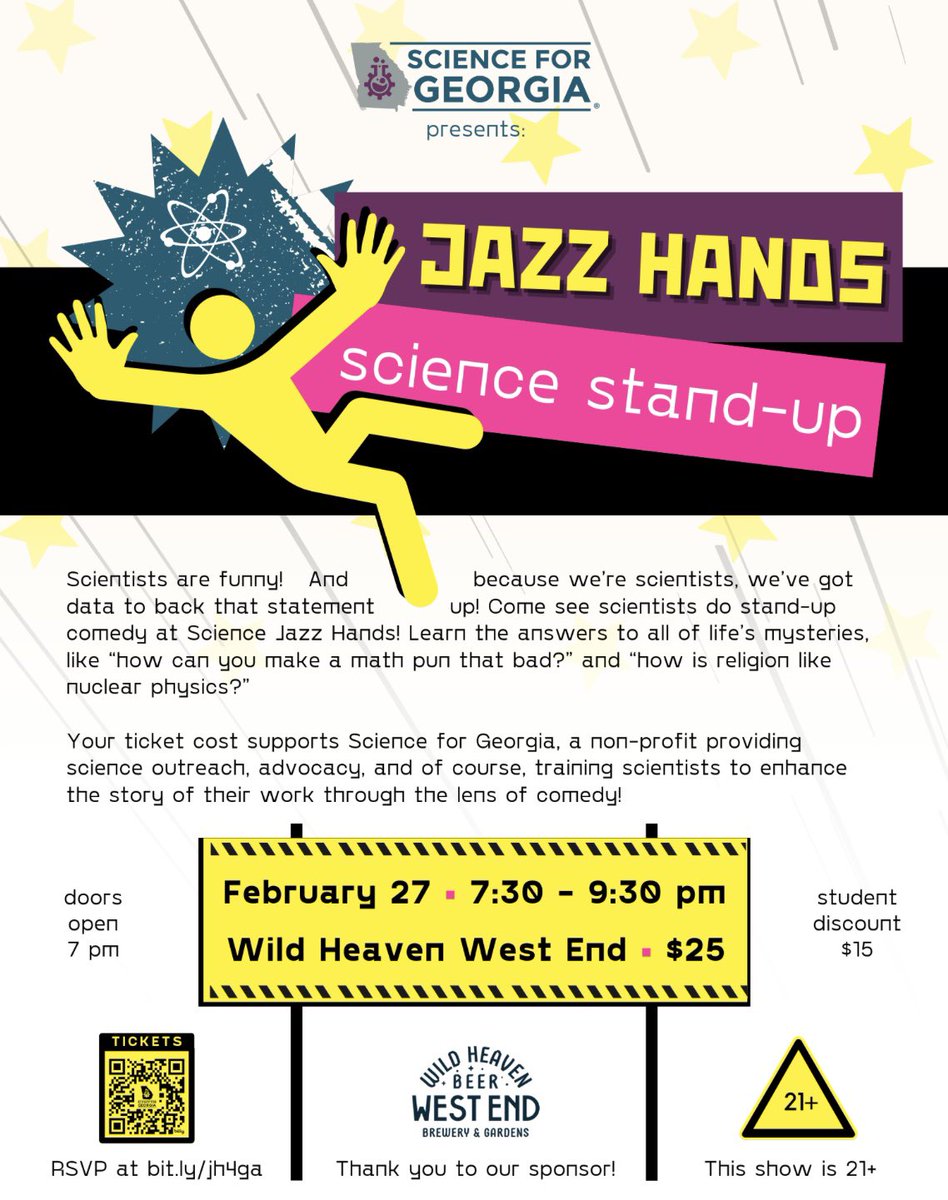 SCIENCE FOR GEORGIA®

presents:

JAZZ HANDS

science stand-up

Scientists are funny! And because we're scientists, we've got data to back that statement up! Come see scientists do stand-up comedy at Science Jazz Hands! Learn the answers to all of life's mysteries, like "how can you make a math pun that bad?" and "how is religion like nuclear physics?"

Your ticket cost supports Science for Georgia, a non-profit providing science outreach, advocacy, and of course, training scientists to enhance the story of their work through the lens of comedy!

doors open 7 pm

February 27 ▪ 7:30 - 9:30 pm

Wild Heaven West End ▪ $25

student discount $15

TICKETS

RSVP at bit.ly/jh4ga

WILD HEAVEN BEER WEST END BREWERY & GARDENS

Thank you to our sponsor!

21+

This show is 21+